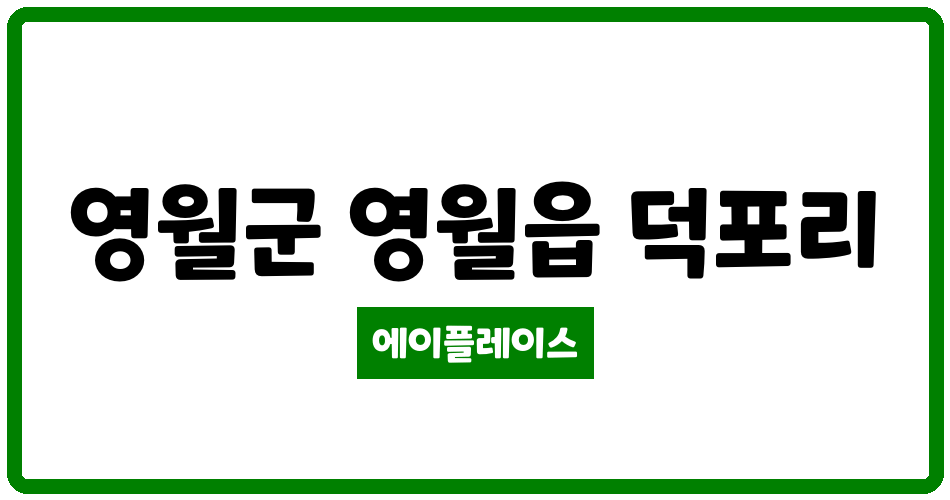 영월군 영월읍 덕포리

에이플레이스